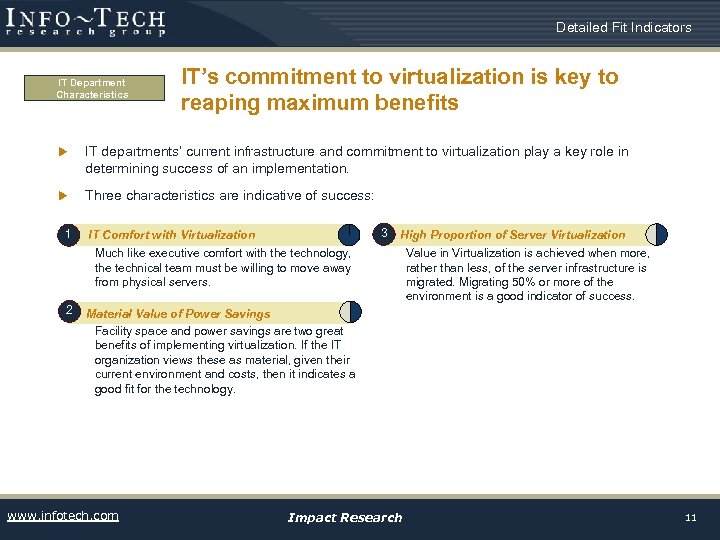 INFO~TECH
research group

Detailed Fit Indicators

IT Department Characteristics

IT's commitment to virtualization is key to reaping maximum benefits

IT departments' current infrastructure and commitment to virtualization play a key role in determining success of an implementation.

Three characteristics are indicative of success:

1 IT Comfort with Virtualization

Much like executive comfort with the technology, the technical team must be willing to move away from physical servers.

2 Material Value of Power Savings

Facility space and power savings are two great benefits of implementing virtualization. If the IT organization views these as material, given their current environment and costs, then it indicates a good fit for the technology.

3 High Proportion of Server Virtualization

Value in Virtualization is achieved when more, rather than less, of the server infrastructure is migrated. Migrating 50% or more of the environment is a good indicator of success.

www.infotech.com

Impact Research

11